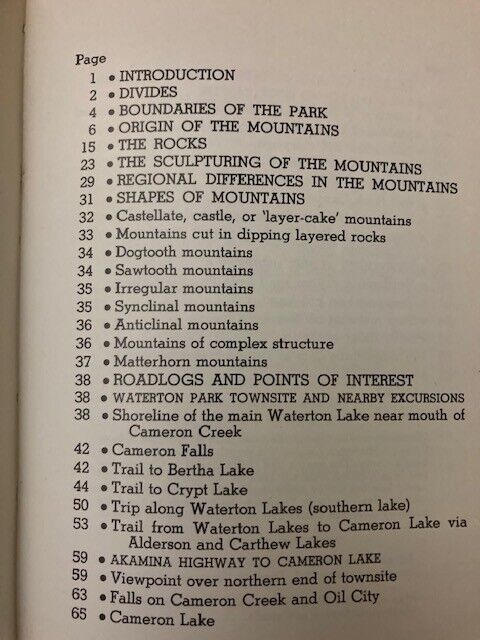 Page
1 • INTRODUCTION
2 • DIVIDES
4 • BOUNDARIES OF THE PARK
6 • ORIGIN OF THE MOUNTAINS
15 • THE ROCKS
23 • THE SCULPTURING OF THE MOUNTAINS
29 • REGIONAL DIFFERENCES IN THE MOUNTAINS
31 • SHAPES OF MOUNTAINS
32 • Castellate, castle, or 'layer-cake' mountains
33 • Mountains cut in dipping layered rocks
34 • Dogtooth mountains
34 • Sawtooth mountains
35 • Irregular mountains
35 • Synclinal mountains
36 • Anticlinal mountains
36 • Mountains of complex structure
37 • Matterhorn mountains
38 • ROADLOGS AND POINTS OF INTEREST
38 • WATERTON PARK TOWNSITE AND NEARBY EXCURSIONS
38 • Shoreline of the main Waterton Lake near mouth of Cameron Creek
42 • Cameron Falls
42 • Trail to Bertha Lake
44 • Trail to Crypt Lake
50 • Trip along Waterton Lakes (southern lake)
53 • Trail from Waterton Lakes to Cameron Lake via Alderson and Carthew Lakes
59 • AKAMINA HIGHWAY TO CAMERON LAKE
59 • Viewpoint over northern end of townsite
63 • Falls on Cameron Creek and Oil City
65 • Cameron Lake